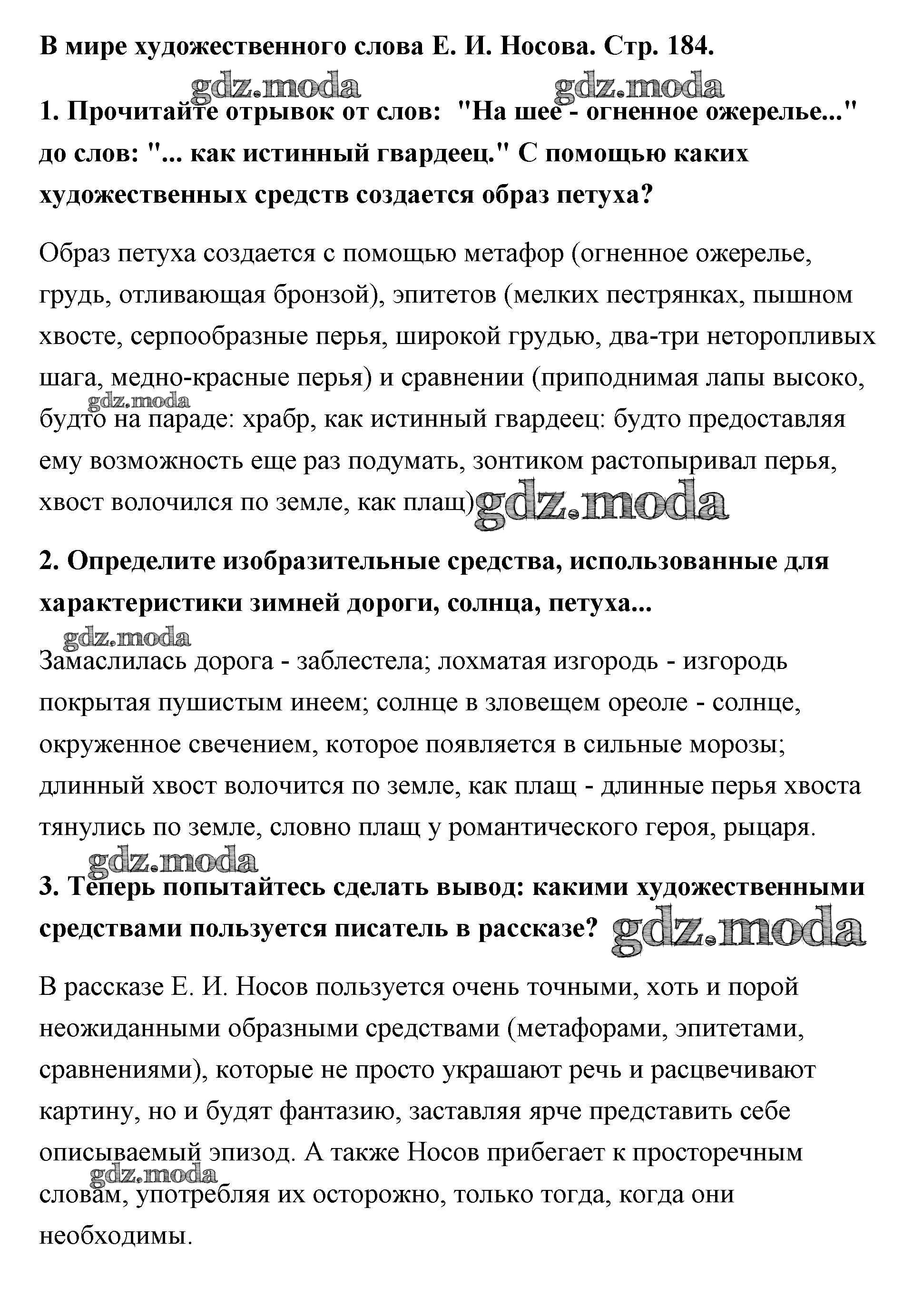 В мире художественного слова Е. И. Носова. Стр. 184.

gdz.moda gdz.moda

1. Прочитайте отрывок от слов: "На шее - огненное ожерелье..." до слов: "... как истинный гвардеец." С помощью каких художественных средств создается образ петуха?

Образ петуха создается с помощью метафор (огненное ожерелье, грудь, отливающая бронзой), эпитетов (мелких пестрянках, пышном хвосте, серпообразные перья, широкой грудью, два-три неторопливых шага, медно-красные перья) и сравнении (приподнимая лапы высоко, будто на параде: храбр, как истинный гвардеец: будто предоставляя ему возможность еще раз подумать, зонтиком растопыривал перья, хвост волочился по земле, как плащ)

gdz.moda gdz.moda

2. Определите изобразительные средства, использованные для характеристики зимней дороги, солнца, петуха...

gdz.moda

Замаслилась дорога - заблестела; лохматая изгородь - изгородь покрытая пушистым инеем; солнце в зловещем ореоле - солнце, окруженное свечением, которое появляется в сильные морозы; длинный хвост волочится по земле, как плащ - длинные перья хвоста тянулись по земле, словно плащ у романтического героя, рыцаря.

gdz.moda

3. Теперь попытайтесь сделать вывод: какими художественными средствами пользуется писатель в рассказе? gdz.moda

В рассказе Е. И. Носов пользуется очень точными, хоть и порой неожиданными образными средствами (метафорами, эпитетами, сравнениями), которые не просто украшают речь и расцвечивают картину, но и будят фантазию, заставляя ярче представить себе описываемый эпизод. А также Носов прибегает к просторечным словам, употребляя их осторожно, только тогда, когда они необходимы.

gdz.moda